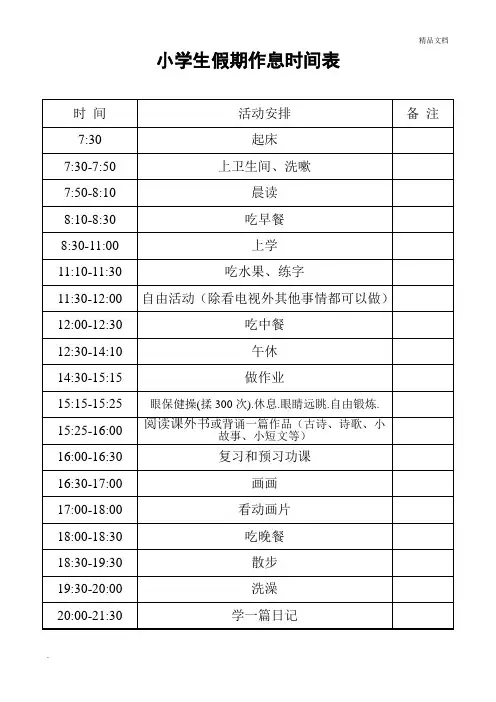 精品文档

小学生假期作息时间表

| 时 间 | 活动安排 | 备 注 |
|---|---|---|
| 7:30 | 起床 | |
| 7:30-7:50 | 上卫生间、洗嗽 | |
| 7:50-8:10 | 晨读 | |
| 8:10-8:30 | 吃早餐 | |
| 8:30-11:00 | 上学 | |
| 11:10-11:30 | 吃水果、练字 | |
| 11:30-12:00 | 自由活动（除看电视外其他事情都可以做） | |
| 12:00-12:30 | 吃中餐 | |
| 12:30-14:10 | 午休 | |
| 14:30-15:15 | 做作业 | |
| 15:15-15:25 | 眼保健操(揉 300 次).休息.眼睛远眺.自由锻炼. | |
| 15:25-16:00 | 阅读课外书或背诵一篇作品（古诗、诗歌、小故事、小短文等） | |
| 16:00-16:30 | 复习和预习功课 | |
| 16:30-17:00 | 画画 | |
| 17:00-18:00 | 看动画片 | |
| 18:00-18:30 | 吃晚餐 | |
| 18:30-19:30 | 散步 | |
| 19:30-20:00 | 洗澡 | |
| 20:00-21:30 | 学一篇日记 | |